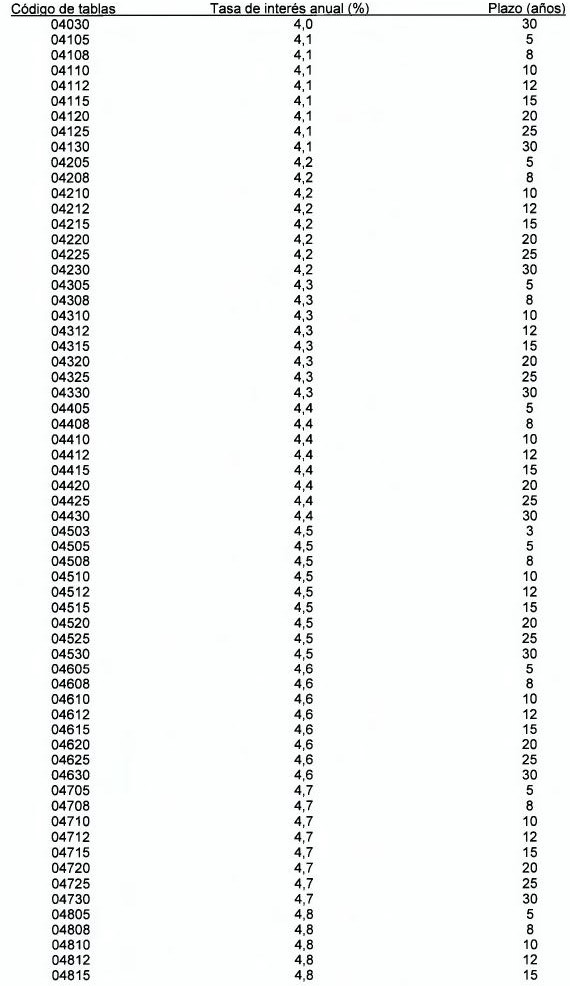 | Código de tablas | Tasa de interés anual (%) | Plazo (años) |
|---|---|---|
| 04030 | 4,0 | 30 |
| 04105 | 4,1 | 5 |
| 04108 | 4,1 | 8 |
| 04110 | 4,1 | 10 |
| 04112 | 4,1 | 12 |
| 04115 | 4,1 | 15 |
| 04120 | 4,1 | 20 |
| 04125 | 4,1 | 25 |
| 04130 | 4,1 | 30 |
| 04205 | 4,2 | 5 |
| 04208 | 4,2 | 8 |
| 04210 | 4,2 | 10 |
| 04212 | 4,2 | 12 |
| 04215 | 4,2 | 15 |
| 04220 | 4,2 | 20 |
| 04225 | 4,2 | 25 |
| 04230 | 4,2 | 30 |
| 04305 | 4,3 | 5 |
| 04308 | 4,3 | 8 |
| 04310 | 4,3 | 10 |
| 04312 | 4,3 | 12 |
| 04315 | 4,3 | 15 |
| 04320 | 4,3 | 20 |
| 04325 | 4,3 | 25 |
| 04330 | 4,3 | 30 |
| 04405 | 4,4 | 5 |
| 04408 | 4,4 | 8 |
| 04410 | 4,4 | 10 |
| 04412 | 4,4 | 12 |
| 04415 | 4,4 | 15 |
| 04420 | 4,4 | 20 |
| 04425 | 4,4 | 25 |
| 04430 | 4,4 | 30 |
| 04503 | 4,5 | 3 |
| 04505 | 4,5 | 5 |
| 04508 | 4,5 | 8 |
| 04510 | 4,5 | 10 |
| 04512 | 4,5 | 12 |
| 04515 | 4,5 | 15 |
| 04520 | 4,5 | 20 |
| 04525 | 4,5 | 25 |
| 04530 | 4,5 | 30 |
| 04605 | 4,6 | 5 |
| 04608 | 4,6 | 8 |
| 04610 | 4,6 | 10 |
| 04612 | 4,6 | 12 |
| 04615 | 4,6 | 15 |
| 04620 | 4,6 | 20 |
| 04625 | 4,6 | 25 |
| 04630 | 4,6 | 30 |
| 04705 | 4,7 | 5 |
| 04708 | 4,7 | 8 |
| 04710 | 4,7 | 10 |
| 04712 | 4,7 | 12 |
| 04715 | 4,7 | 15 |
| 04720 | 4,7 | 20 |
| 04725 | 4,7 | 25 |
| 04730 | 4,7 | 30 |
| 04805 | 4,8 | 5 |
| 04808 | 4,8 | 8 |
| 04810 | 4,8 | 10 |
| 04812 | 4,8 | 12 |
| 04815 | 4,8 | 15 |